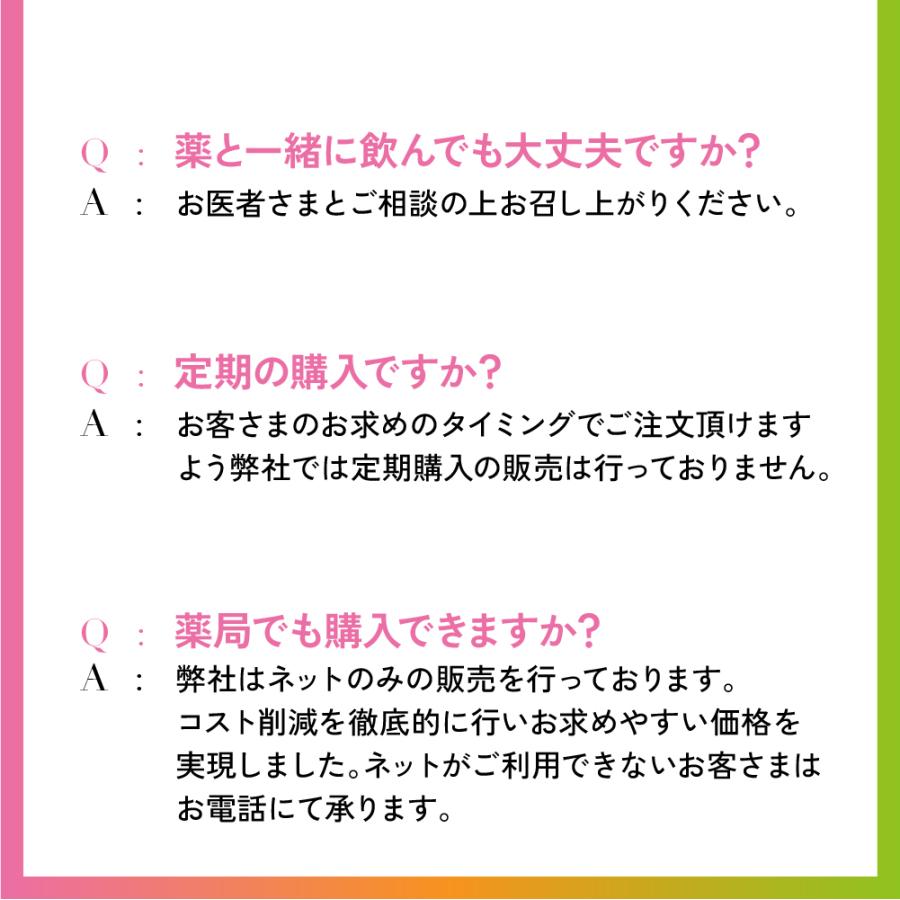 Q ： 薬と一緒に飲んでも大丈夫ですか?
A ： お医者さまとご相談の上お召し上がりください。

Q ： 定期の購入ですか?
A ： お客さまのお求めのタイミングでご注文頂けますよう弊社では定期購入の販売は行っておりません。

Q ： 薬局でも購入できますか?
A ： 弊社はネットのみの販売を行っております。コスト削減を徹底的に行いお求めやすい価格を実現しました。ネットがご利用できないお客さまはお電話にて承ります。